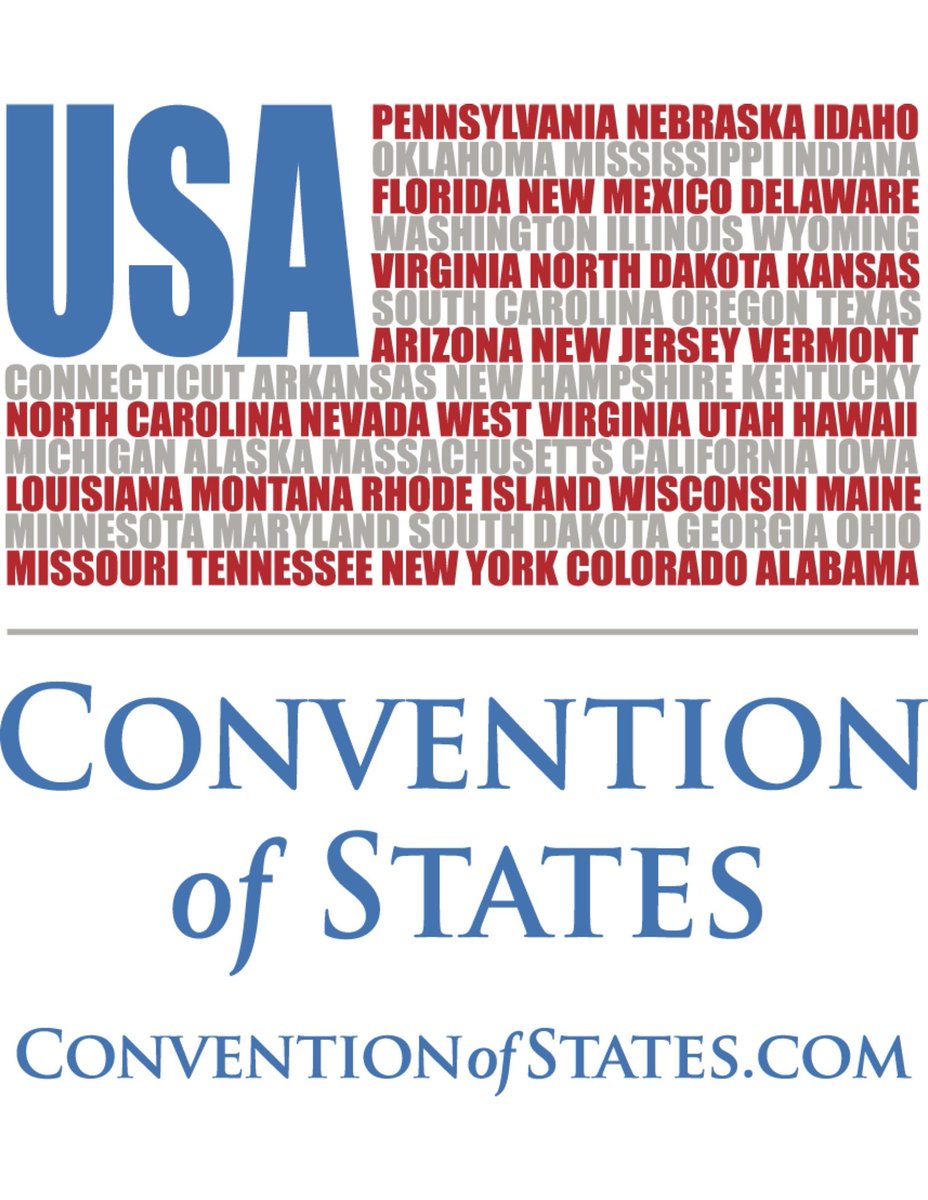 USA

PENNSYLVANIA NEBRASKA IDAHO
OKLAHOMA MISSISSIPPI INDIANA
FLORIDA NEW MEXICO DELAWARE
WASHINGTON ILLINOIS WYOMING
VIRGINIA NORTH DAKOTA KANSAS
SOUTH CAROLINA OREGON TEXAS
ARIZONA NEW JERSEY VERMONT
CONNECTICUT ARKANSAS NEW HAMPSHIRE KENTUCKY
NORTH CAROLINA NEVADA WEST VIRGINIA UTAH HAWAII
MICHIGAN ALASKA MASSACHUSETTS CALIFORNIA IOWA
LOUISIANA MONTANA RHODE ISLAND WISCONSIN MAINE
MINNESOTA MARYLAND SOUTH DAKOTA GEORGIA OHIO
MISSOURI TENNESSEE NEW YORK COLORADO ALABAMA

CONVENTION of STATES

CONVENTIONofSTATES.COM